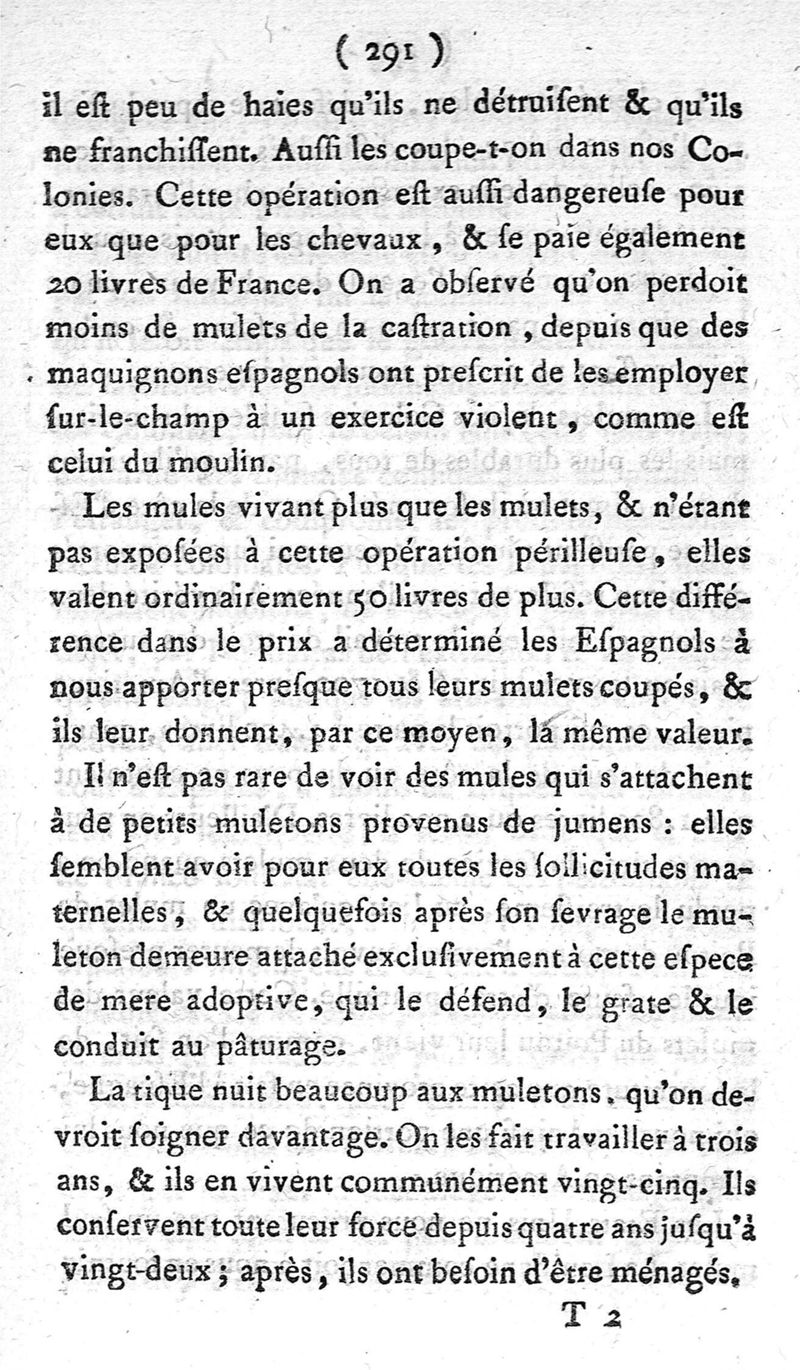 ( 291 )

il eſt peu de haies qu'ils ne détruiſent & qu'ils ne franchiſſent. Auſſi les coupe-t-on dans nos Colonies. Cette opération eſt auſſi dangereuſe pour eux que pour les chevaux, & ſe paie également 20 livres de France. On a obſervé qu'on perdoit moins de mulets de la caſtration, depuis que des maquignons eſpagnols ont preſcrit de les employer ſur-le-champ à un exercice violent, comme eſt celui du moulin.

Les mules vivant plus que les mulets, & n'étant pas expoſées à cette opération périlleuſe, elles valent ordinairement 50 livres de plus. Cette différence dans le prix a déterminé les Eſpagnols à nous apporter preſque tous leurs mulets coupés, & ils leur donnent, par ce moyen, la même valeur.

Il n'eſt pas rare de voir des mules qui s'attachent à de petits muletons provenus de jumens : elles ſemblent avoir pour eux toutes les ſollicitudes maternelles, & quelquefois après ſon ſevrage le muleton demeure attaché excluſivement à cette eſpece de mere adoptive, qui le défend, le grate & le conduit au pâturage.

La tique nuit beaucoup aux muletons, qu'on devroit ſoigner davantage. On les fait travailler à trois ans, & ils en vivent communément vingt-cinq. Ils conſervent toute leur force depuis quatre ans juſqu'à vingt-deux ; après, ils ont beſoin d'être ménagés.

T 2